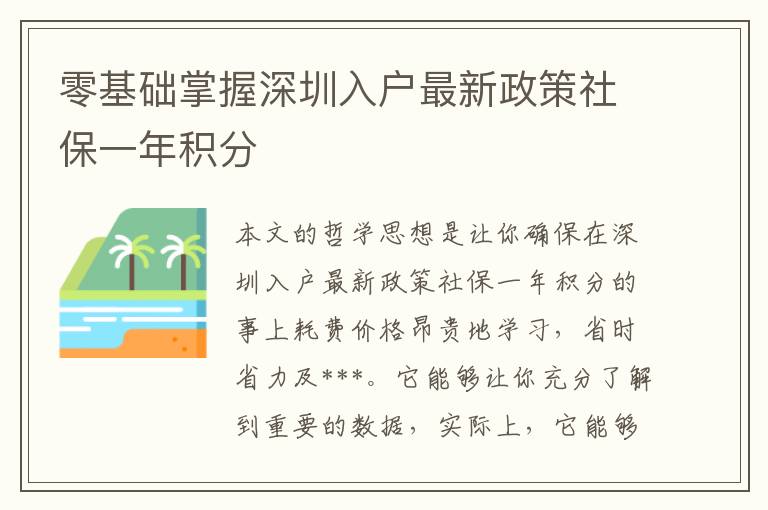 零基础掌握深圳入户最新政策社保一年积分

本文的哲学思想是让你确保在深圳入户最新政策社保一年积分的事上耗费价格昂贵地学习，省时省力及***。它能够让你充分了解到重要的数据，实际上，它能够